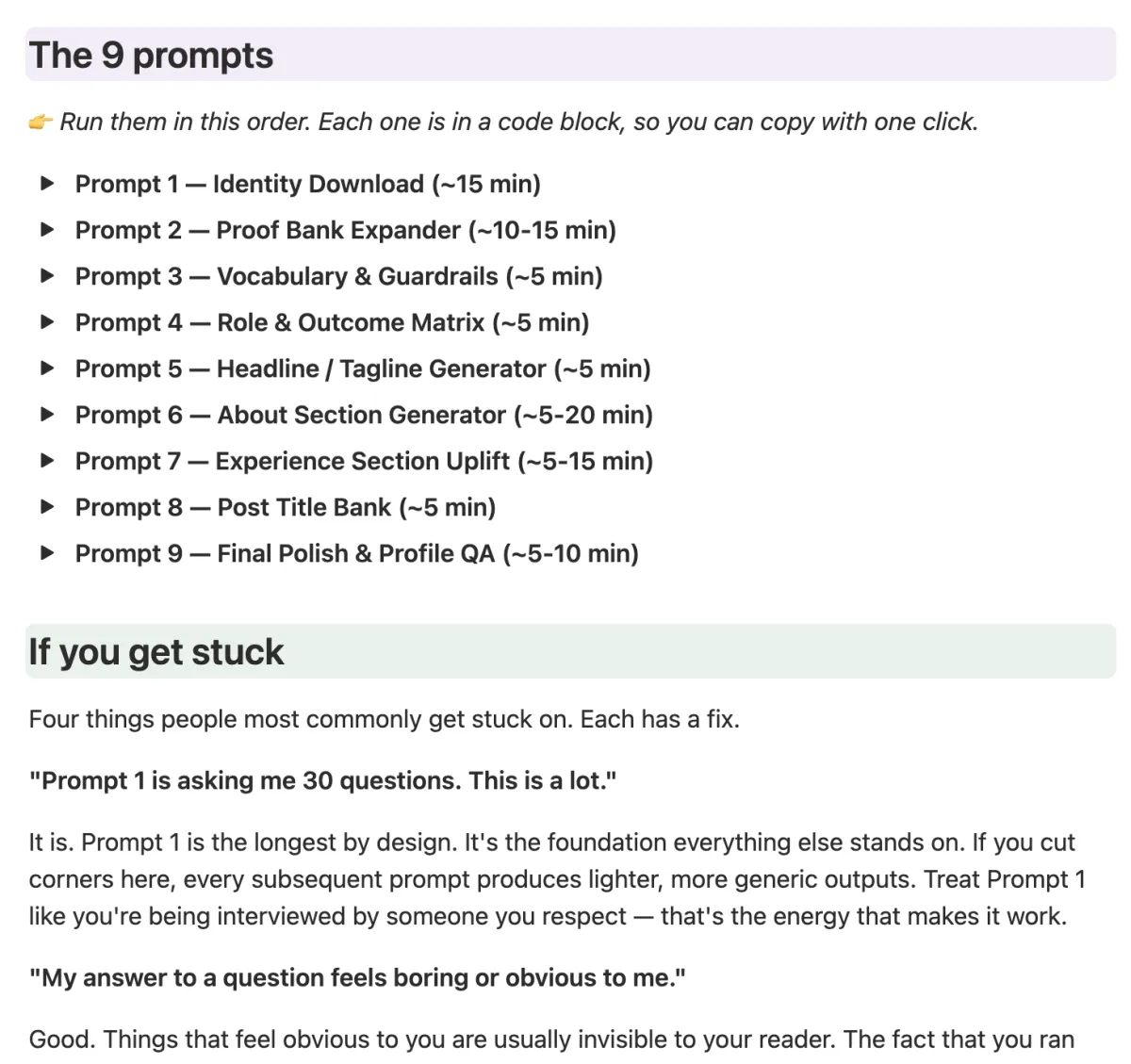 The 9 prompts

👉 Run them in this order. Each one is in a code block, so you can copy with one click.

▶ Prompt 1 — Identity Download (~15 min)
▶ Prompt 2 — Proof Bank Expander (~10-15 min)
▶ Prompt 3 — Vocabulary & Guardrails (~5 min)
▶ Prompt 4 — Role & Outcome Matrix (~5 min)
▶ Prompt 5 — Headline / Tagline Generator (~5 min)
▶ Prompt 6 — About Section Generator (~5-20 min)
▶ Prompt 7 — Experience Section Uplift (~5-15 min)
▶ Prompt 8 — Post Title Bank (~5 min)
▶ Prompt 9 — Final Polish & Profile QA (~5-10 min)

If you get stuck

Four things people most commonly get stuck on. Each has a fix.

"Prompt 1 is asking me 30 questions. This is a lot."

It is. Prompt 1 is the longest by design. It's the foundation everything else stands on. If you cut corners here, every subsequent prompt produces lighter, more generic outputs. Treat Prompt 1 like you're being interviewed by someone you respect — that's the energy that makes it work.

"My answer to a question feels boring or obvious to me."

Good. Things that feel obvious to you are usually invisible to your reader. The fact that you ran